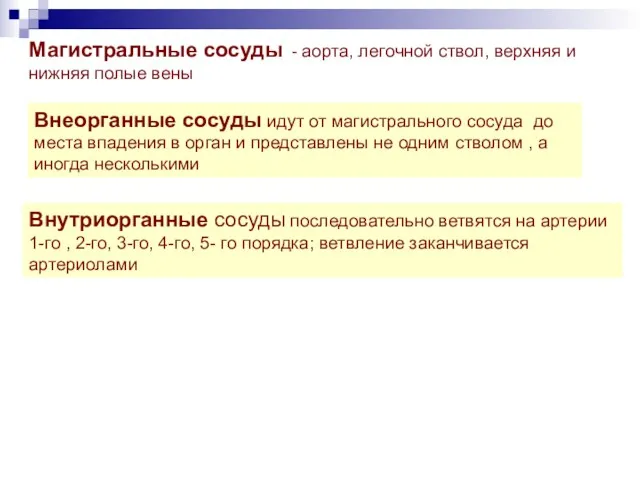 Магистральные сосуды - аорта, легочной ствол, верхняя и нижняя полые вены

Внеорганные сосуды идут от магистрального сосуда до места впадения в орган и представлены не одним стволом , а иногда несколькими

Внутриорганные сосуды последовательно ветвятся на артерии 1-го , 2-го, 3-го, 4-го, 5- го порядка; ветвление заканчивается артериолами